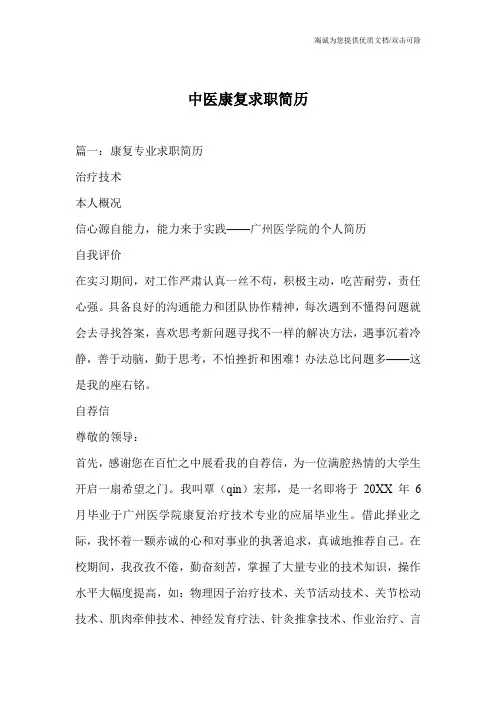 海诚为您提供优质文档/双击可除

中医康复求职简历

篇一：康复专业求职简历

治疗技术

本人概况

信心源自能力，能力来于实践——广州医学院的个人简历

自我评价

在实习期间，对工作严肃认真一丝不苟，积极主动，吃苦耐劳，责任心强。具备良好的沟通能力和团队协作精神，每次遇到不懂得问题就会去寻找答案，喜欢思考新问题寻找不一样的解决方法，遇事沉着冷静，善于动脑，勤于思考，不怕挫折和困难！办法总比问题多——这是我的座右铭。

自荐信

尊敬的领导：

首先，感谢您在百忙之中展看我的自荐信，为一位满腔热情的大学生开启一扇希望之门。我叫覃（qin）宏邦，是一名即将于 20XX 年 6 月毕业于广州医学院康复治疗技术专业的应届毕业生。借此择业之际，我怀着一颗赤诚的心和对事业的执著追求，真诚地推荐自己。在校期间，我孜孜不倦，勤奋刻苦，掌握了大量专业的技术知识，操作水平大幅度提高，如：物理因子治疗技术、关节活动技术、关节松动技术、肌肉牵伸技术、神经发育疗法、针灸推拿技术、作业治疗、言